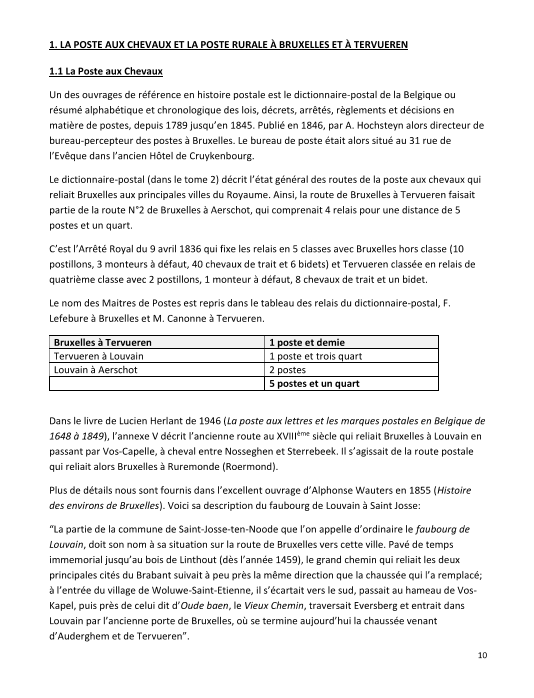 1. LA POSTE AUX CHEVAUX ET LA POSTE RURALE À BRUXELLES ET À TERVUEREN

1.1 La Poste aux Chevaux

Un des ouvrages de référence en histoire postale est le dictionnaire-postal de la Belgique ou résumé alphabétique et chronologique des lois, décrets, arrêtés, règlements et décisions en matière de postes, depuis 1789 jusqu'en 1845. Publié en 1846, par A. Hochsteyn alors directeur de bureau-percepteur des postes à Bruxelles. Le bureau de poste était alors situé au 31 rue de l'Evêque dans l'ancien Hôtel de Cruykenbourg.

Le dictionnaire-postal (dans le tome 2) décrit l'état général des routes de la poste aux chevaux qui reliait Bruxelles aux principales villes du Royaume. Ainsi, la route de Bruxelles à Tervueren faisait partie de la route N°2 de Bruxelles à Aerschot, qui comprenait 4 relais pour une distance de 5 postes et un quart.

C'est l'Arrêté Royal du 9 avril 1836 qui fixe les relais en 5 classes avec Bruxelles hors classe (10 postillons, 3 monteurs à défaut, 40 chevaux de trait et 6 bidets) et Tervueren classée en relais de quatrième classe avec 2 postillons, 1 monteur à défaut, 8 chevaux de trait et un bidet.

Le nom des Maitres de Postes est repris dans le tableau des relais du dictionnaire-postal, F. Lefebure à Bruxelles et M. Canonne à Tervueren.

| Bruxelles à Tervueren | 1 poste et demie |
|---|---|
| Tervueren à Louvain | 1 poste et trois quart |
| Louvain à Aerschot | 2 postes |
| | 5 postes et un quart |

Dans le livre de Lucien Herlant de 1946 (La poste aux lettres et les marques postales en Belgique de 1648 à 1849), l'annexe V décrit l'ancienne route au XVIII$^{ème}$ siècle qui reliait Bruxelles à Louvain en passant par Vos-Capelle, à cheval entre Nosseghen et Sterrebeek. Il s'agissait de la route postale qui reliait alors Bruxelles à Ruremonde (Roermond).

Plus de détails nous sont fournis dans l'excellent ouvrage d'Alphonse Wauters en 1855 (Histoire des environs de Bruxelles). Voici sa description du faubourg de Louvain à Saint Josse:

"La partie de la commune de Saint-Josse-ten-Noode que l'on appelle d'ordinaire le faubourg de Louvain, doit son nom à sa situation sur la route de Bruxelles vers cette ville. Pavé de temps immemorial jusqu'au bois de Linthout (dès l'année 1459), le grand chemin qui reliait les deux principales cités du Brabant suivait à peu près la même direction que la chaussée qui l'a remplacé; à l'entrée du village de Woluwe-Saint-Etienne, il s'écartait vers le sud, passait au hameau de Vos-Kapel, puis près de celui dit d'Oude baen, le Vieux Chemin, traversait Eversberg et entrait dans Louvain par l'ancienne porte de Bruxelles, où se termine aujourd'hui la chaussée venant d'Auderghem et de Tervueren".

10